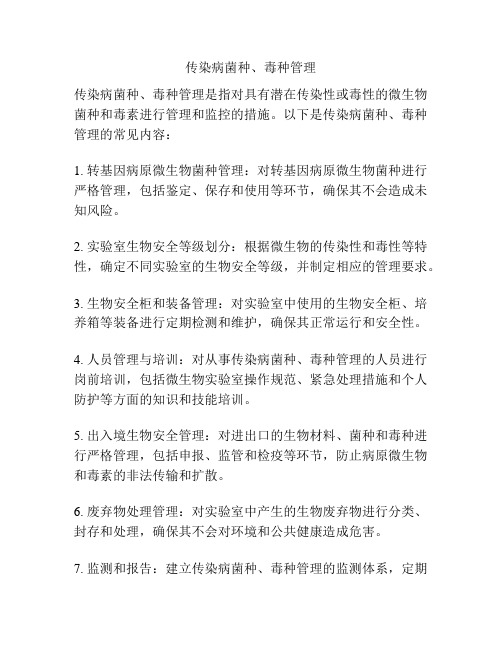 传染病菌种、毒种管理

传染病菌种、毒种管理是指对具有潜在传染性或毒性的微生物菌种和毒素进行管理和监控的措施。以下是传染病菌种、毒种管理的常见内容：

1. 转基因病原微生物菌种管理：对转基因病原微生物菌种进行严格管理，包括鉴定、保存和使用等环节，确保其不会造成未知风险。

2. 实验室生物安全等级划分：根据微生物的传染性和毒性等特性，确定不同实验室的生物安全等级，并制定相应的管理要求。

3. 生物安全柜和装备管理：对实验室中使用的生物安全柜、培养箱等装备进行定期检测和维护，确保其正常运行和安全性。

4. 人员管理与培训：对从事传染病菌种、毒种管理的人员进行岗前培训，包括微生物实验室操作规范、紧急处理措施和个人防护等方面的知识和技能培训。

5. 出入境生物安全管理：对进出口的生物材料、菌种和毒种进行严格管理，包括申报、监管和检疫等环节，防止病原微生物和毒素的非法传输和扩散。

6. 废弃物处理管理：对实验室中产生的生物废弃物进行分类、封存和处理，确保其不会对环境和公共健康造成危害。

7. 监测和报告：建立传染病菌种、毒种管理的监测体系，定期